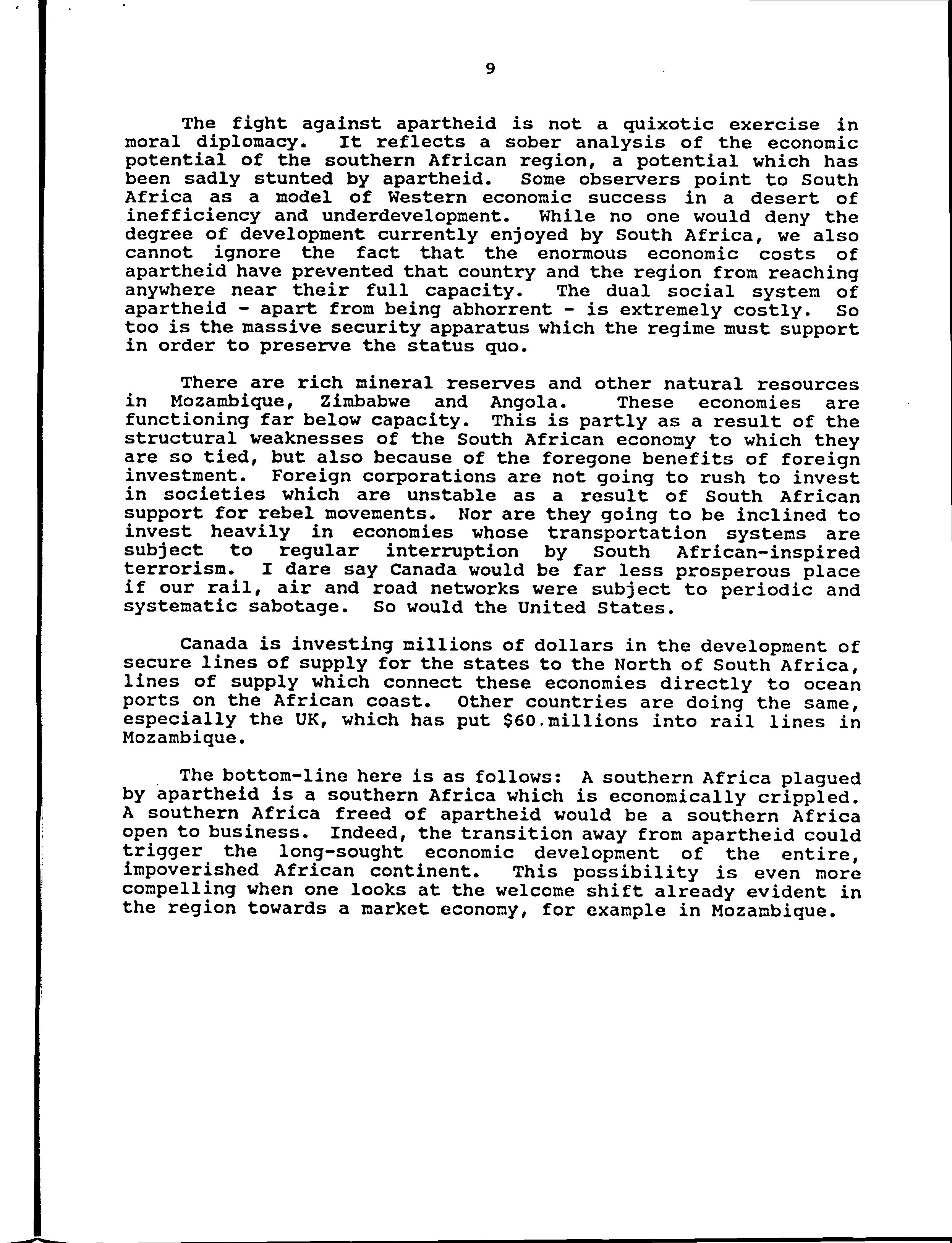 9

The fight against apartheid is not a quixotic exercise in moral diplomacy. It reflects a sober analysis of the economic potential of the southern African region, a potential which has been sadly stunted by apartheid. Some observers point to South Africa as a model of Western economic success in a desert of inefficiency and underdevelopment. While no one would deny the degree of development currently enjoyed by South Africa, we also cannot ignore the fact that the enormous economic costs of apartheid have prevented that country and the region from reaching anywhere near their full capacity. The dual social system of apartheid - apart from being abhorrent - is extremely costly. So too is the massive security apparatus which the regime must support in order to preserve the status quo.

There are rich mineral reserves and other natural resources in Mozambique, Zimbabwe and Angola. These economies are functioning far below capacity. This is partly as a result of the structural weaknesses of the South African economy to which they are so tied, but also because of the foregone benefits of foreign investment. Foreign corporations are not going to rush to invest in societies which are unstable as a result of South African support for rebel movements. Nor are they going to be inclined to invest heavily in economies whose transportation systems are subject to regular interruption by South African-inspired terrorism. I dare say Canada would be far less prosperous place if our rail, air and road networks were subject to periodic and systematic sabotage. So would the United States.

Canada is investing millions of dollars in the development of secure lines of supply for the states to the North of South Africa, lines of supply which connect these economies directly to ocean ports on the African coast. Other countries are doing the same, especially the UK, which has put $60.millions into rail lines in Mozambique.

The bottom-line here is as follows: A southern Africa plagued by apartheid is a southern Africa which is economically crippled. A southern Africa freed of apartheid would be a southern Africa open to business. Indeed, the transition away from apartheid could trigger the long-sought economic development of the entire, impoverished African continent. This possibility is even more compelling when one looks at the welcome shift already evident in the region towards a market economy, for example in Mozambique.